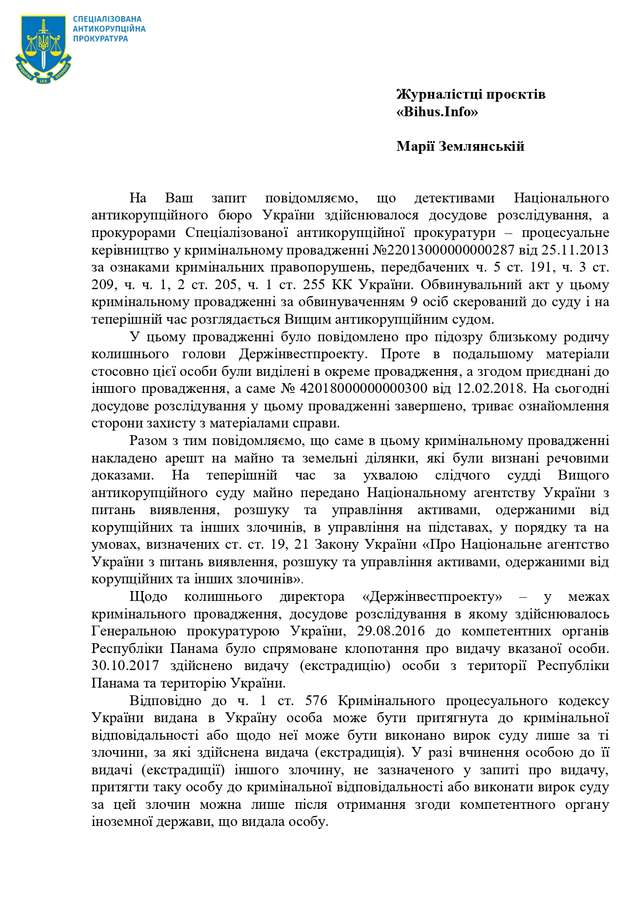 СПЕЦІАЛІЗОВАНА
АНТИКОРУПЦІЙНА
ПРОКУРАТУРА

Журналістці проєктів
«Bihus.Info»

Марії Землянській

На Ваш запит повідомляємо, що детективами Національного антикорупційного бюро України здійснювалося досудове розслідування, а прокурорами Спеціалізованої антикорупційної прокуратури – процесуальне керівництво у кримінальному провадженні №22013000000000287 від 25.11.2013 за ознаками кримінальних правопорушень, передбачених ч. 5 ст. 191, ч. 3 ст. 209, ч. ч. 1, 2 ст. 205, ч. 1 ст. 255 КК України. Обвинувальний акт у цьому кримінальному провадженні за обвинуваченням 9 осіб скерований до суду і на теперішній час розглядається Вищим антикорупційним судом.

У цьому провадженні було повідомлено про підозру близькому родичу колишнього голови Держінвестпроекту. Проте в подальшому матеріали стосовно цієї особи були виділені в окреме провадження, а згодом приєднані до іншого провадження, а саме № 42018000000000300 від 12.02.2018. На сьогодні досудове розслідування у цьому провадженні завершено, триває ознайомлення сторони захисту з матеріалами справи.

Разом з тим повідомляємо, що саме в цьому кримінальному провадженні накладено арешт на майно та земельні ділянки, які були визнані речовими доказами. На теперішній час за ухвалою слідчого судді Вищого антикорупційного суду майно передано Національному агентству України з питань виявлення, розшуку та управління активами, одержаними від корупційних та інших злочинів, в управління на підставах, у порядку та на умовах, визначених ст. ст. 19, 21 Закону України «Про Національне агентство України з питань виявлення, розшуку та управління активами, одержаними від корупційних та інших злочинів».

Щодо колишнього директора «Держінвестпроекту» – у межах кримінального провадження, досудове розслідування в якому здійснювалось Генеральною прокуратурою України, 29.08.2016 до компетентних органів Республіки Панама було спрямоване клопотання про видачу вказаної особи. 30.10.2017 здійснено видачу (екстрадицію) особи з території Республіки Панама та територію України.

Відповідно до ч. 1 ст. 576 Кримінального процесуального кодексу України видана в Україну особа може бути притягнута до кримінальної відповідальності або щодо неї може бути виконано вирок суду лише за ті злочини, за які здійснена видача (екстрадиція). У разі вчинення особою до її видачі (екстрадиції) іншого злочину, не зазначеного у запиті про видачу, притягти таку особу до кримінальної відповідальності або виконати вирок суду за цей злочин можна лише після отримання згоди компетентного органу іноземної держави, що видала особу.